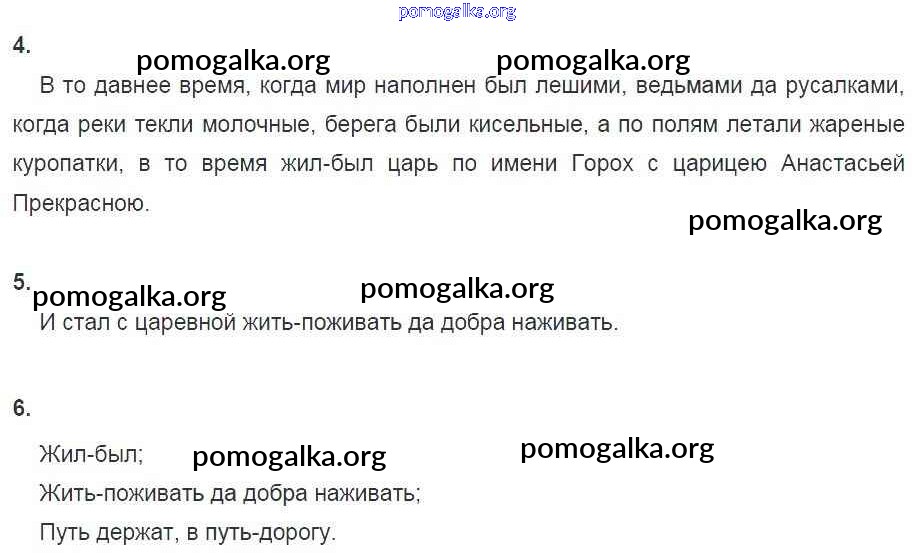 4.

В то давнее время, когда мир наполнен был лешими, ведьмами да русалками, когда реки текли молочные, берега были кисельные, а по полям летали жареные куропатки, в то время жил-был царь по имени Горох с царицею Анастасьей Прекрасною.

5.

И стал с царевной жить-поживать да добра наживать.

6.

Жил-был;
Жить-поживать да добра наживать;
Путь держат, в путь-дорогу.

pomogalka.org